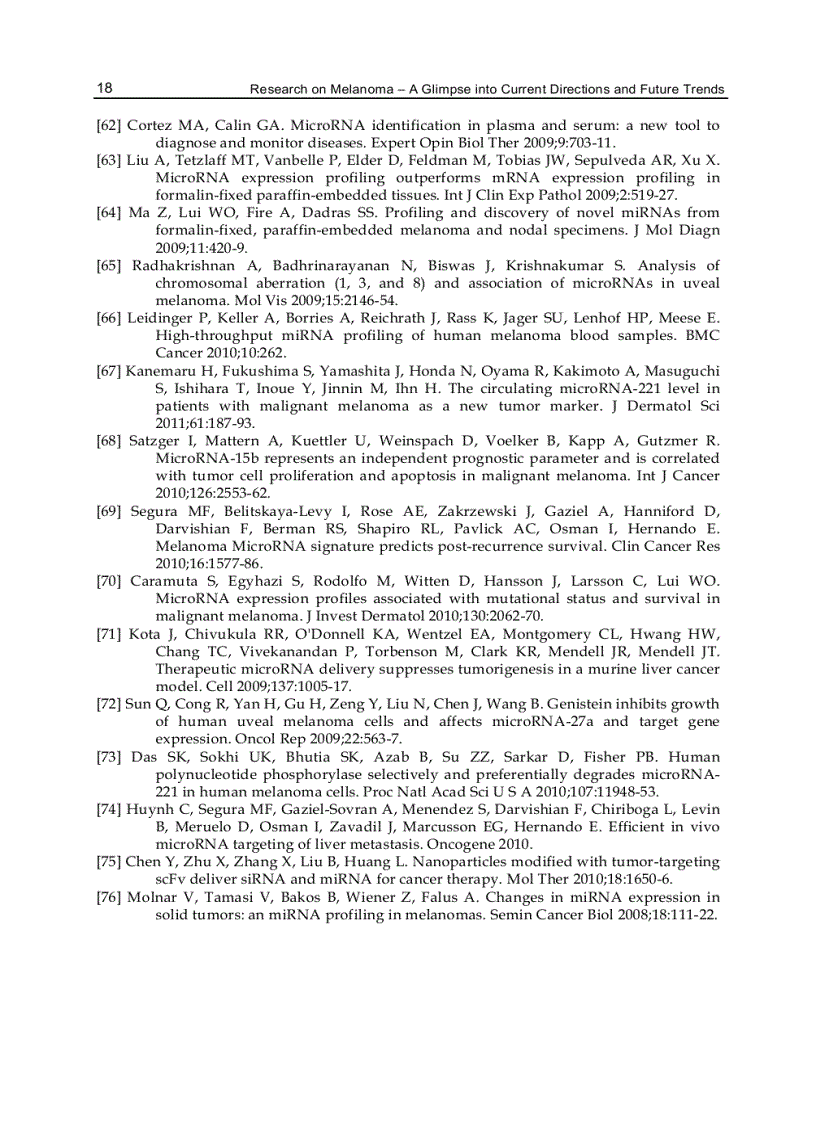 18 Research on Melanoma – A Glimpse into Current Directions and Future Trends

[62] Cortez MA, Calin GA. MicroRNA identification in plasma and serum: a new tool to diagnose and monitor diseases. Expert Opin Biol Ther 2009;9:703-11.

[63] Liu A, Tetzlaff MT, Vanbelle P, Elder D, Feldman M, Tobias JW, Sepulveda AR, Xu X. MicroRNA expression profiling outperforms mRNA expression profiling in formalin-fixed paraffin-embedded tissues. Int J Clin Exp Pathol 2009;2:519-27.

[64] Ma Z, Lui WO, Fire A, Dadras SS. Profiling and discovery of novel miRNAs from formalin-fixed, paraffin-embedded melanoma and nodal specimens. J Mol Diagn 2009;11:420-9.

[65] Radhakrishnan A, Badhrinarayanan N, Biswas J, Krishnakumar S. Analysis of chromosomal aberration (1, 3, and 8) and association of microRNAs in uveal melanoma. Mol Vis 2009;15:2146-54.

[66] Leidinger P, Keller A, Borries A, Reichrath J, Rass K, Jager SU, Lenhof HP, Meese E. High-throughput miRNA profiling of human melanoma blood samples. BMC Cancer 2010;10:262.

[67] Kanemaru H, Fukushima S, Yamashita J, Honda N, Oyama R, Kakimoto A, Masuguchi S, Ishihara T, Inoue Y, Jinnin M, Ihn H. The circulating microRNA-221 level in patients with malignant melanoma as a new tumor marker. J Dermatol Sci 2011;61:187-93.

[68] Satzger I, Mattern A, Kuettler U, Weinspach D, Voelker B, Kapp A, Gutzmer R. MicroRNA-15b represents an independent prognostic parameter and is correlated with tumor cell proliferation and apoptosis in malignant melanoma. Int J Cancer 2010;126:2553-62.

[69] Segura MF, Belitskaya-Levy I, Rose AE, Zakrzewski J, Gaziel A, Hanniford D, Darvishian F, Berman RS, Shapiro RL, Pavlick AC, Osman I, Hernando E. Melanoma MicroRNA signature predicts post-recurrence survival. Clin Cancer Res 2010;16:1577-86.

[70] Caramuta S, Egyhazi S, Rodolfo M, Witten D, Hansson J, Larsson C, Lui WO. MicroRNA expression profiles associated with mutational status and survival in malignant melanoma. J Invest Dermatol 2010;130:2062-70.

[71] Kota J, Chivukula RR, O'Donnell KA, Wentzel EA, Montgomery CL, Hwang HW, Chang TC, Vivekanandan P, Torbenson M, Clark KR, Mendell JR, Mendell JT. Therapeutic microRNA delivery suppresses tumorigenesis in a murine liver cancer model. Cell 2009;137:1005-17.

[72] Sun Q, Cong R, Yan H, Gu H, Zeng Y, Liu N, Chen J, Wang B. Genistein inhibits growth of human uveal melanoma cells and affects microRNA-27a and target gene expression. Oncol Rep 2009;22:563-7.

[73] Das SK, Sokhi UK, Bhutia SK, Azab B, Su ZZ, Sarkar D, Fisher PB. Human polynucleotide phosphorylase selectively and preferentially degrades microRNA-221 in human melanoma cells. Proc Natl Acad Sci U S A 2010;107:11948-53.

[74] Huynh C, Segura MF, Gaziel-Sovran A, Menendez S, Darvishian F, Chiriboga L, Levin B, Meruelo D, Osman I, Zavadil J, Marcusson EG, Hernando E. Efficient in vivo microRNA targeting of liver metastasis. Oncogene 2010.

[75] Chen Y, Zhu X, Zhang X, Liu B, Huang L. Nanoparticles modified with tumor-targeting scFv deliver siRNA and miRNA for cancer therapy. Mol Ther 2010;18:1650-6.

[76] Molnar V, Tamasi V, Bakos B, Wiener Z, Falus A. Changes in miRNA expression in solid tumors: an miRNA profiling in melanomas. Semin Cancer Biol 2008;18:111-22.